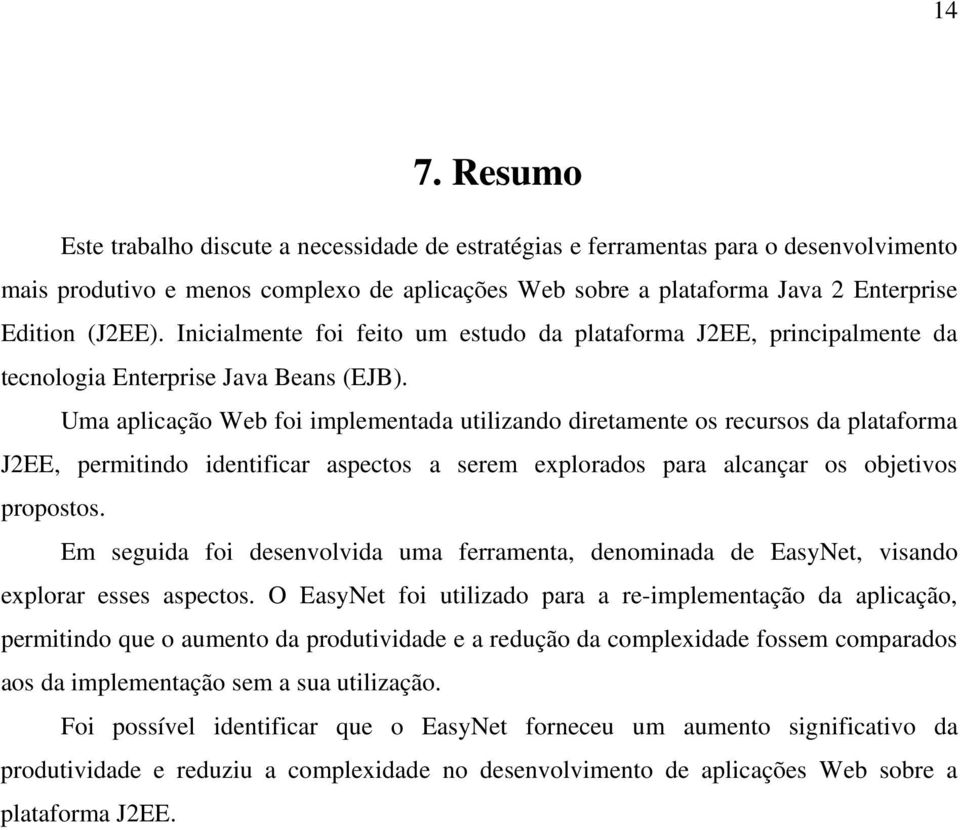 14

7. Resumo

Este trabalho discute a necessidade de estratégias e ferramentas para o desenvolvimento mais produtivo e menos complexo de aplicações Web sobre a plataforma Java 2 Enterprise Edition (J2EE). Inicialmente foi feito um estudo da plataforma J2EE, principalmente da tecnologia Enterprise Java Beans (EJB).

Uma aplicação Web foi implementada utilizando diretamente os recursos da plataforma J2EE, permitindo identificar aspectos a serem explorados para alcançar os objetivos propostos.

Em seguida foi desenvolvida uma ferramenta, denominada de EasyNet, visando explorar esses aspectos. O EasyNet foi utilizado para a re-implementação da aplicação, permitindo que o aumento da produtividade e a redução da complexidade fossem comparados aos da implementação sem a sua utilização.

Foi possível identificar que o EasyNet forneceu um aumento significativo da produtividade e reduziu a complexidade no desenvolvimento de aplicações Web sobre a plataforma J2EE.